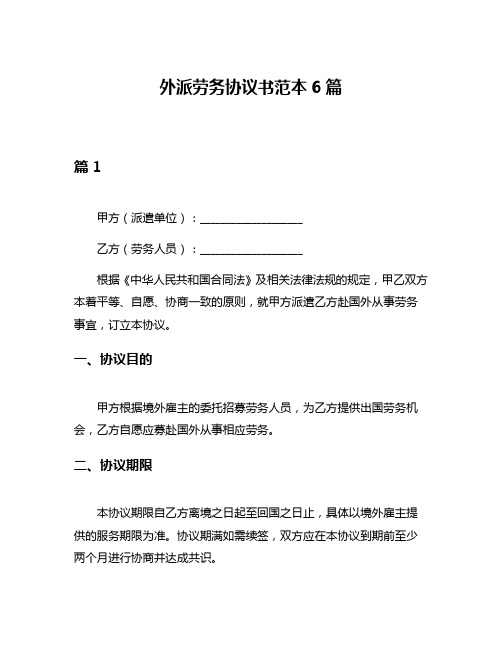 外派劳务协议书范本 6 篇

篇 1

甲方（派遣单位）：__________________

乙方（劳务人员）：__________________

根据《中华人民共和国合同法》及相关法律法规的规定，甲乙双方本着平等、自愿、协商一致的原则，就甲方派遣乙方赴国外从事劳务事宜，订立本协议。

一、协议目的

甲方根据境外雇主的委托招募劳务人员，为乙方提供出国劳务机会，乙方自愿应募赴国外从事相应劳务。

二、协议期限

本协议期限自乙方离境之日起至回国之日止，具体以境外雇主提供的服务期限为准。协议期满如需续签，双方应在本协议到期前至少两个月进行协商并达成共识。